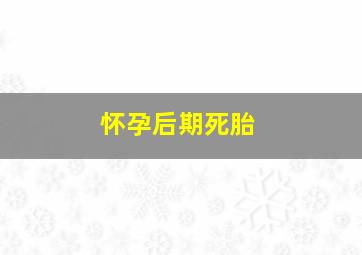 怀孕后期死胎